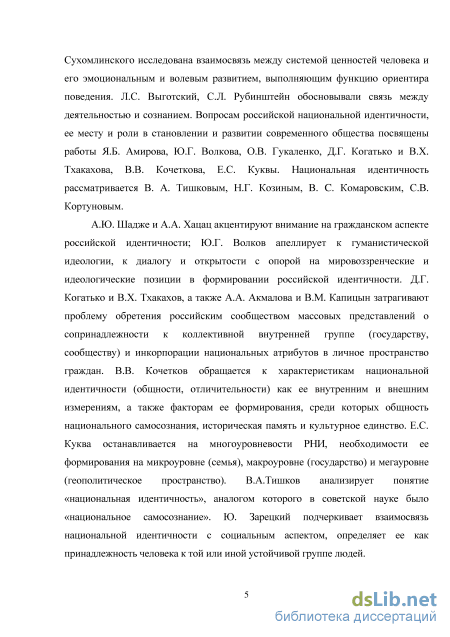 Сухомлинского исследована взаимосвязь между системой ценностей человека и его эмоциональным и волевым развитием, выполняющим функцию ориентира поведения. Л.С. Выготский, С.Л. Рубинштейн обосновывали связь между деятельностью и сознанием. Вопросам российской национальной идентичности, ее месту и роли в становлении и развитии современного общества посвящены работы Я.Б. Амирова, Ю.Г. Волкова, О.В. Гукаленко, Д.Г. Когатько и В.Х. Тхакахова, В.В. Кочеткова, Е.С. Куквы. Национальная идентичность рассматривается В. А. Тишковым, Н.Г. Козиным, В. С. Комаровским, С.В. Кортуновым.

А.Ю. Шадже и А.А. Хацац акцентируют внимание на гражданском аспекте российской идентичности; Ю.Г. Волков апеллирует к гуманистической идеологии, к диалогу и открытости с опорой на мировоззренческие и идеологические позиции в формировании российской идентичности. Д.Г. Когатько и В.Х. Тхакахов, а также А.А. Акмалова и В.М. Капицын затрагивают проблему обретения российским сообществом массовых представлений о сопринадлежности к коллективной внутренней группе (государству, сообществу) и инкорпорации национальных атрибутов в личное пространство граждан. В.В. Кочетков обращается к характеристикам национальной идентичности (общности, отличительности) как ее внутренним и внешним измерениям, а также факторам ее формирования, среди которых общность национального самосознания, историческая память и культурное единство. Е.С. Куква останавливается на многоуровневости РНИ, необходимости ее формирования на микроуровне (семья), макроуровне (государство) и мегауровне (геополитическое пространство). В.А.Тишков анализирует понятие «национальная идентичность», аналогом которого в советской науке было «национальное самосознание». Ю. Зарецкий подчеркивает взаимосвязь национальной идентичности с социальным аспектом, определяет ее как принадлежность человека к той или иной устойчивой группе людей.

5

dsLib.net
библиотека диссертаций